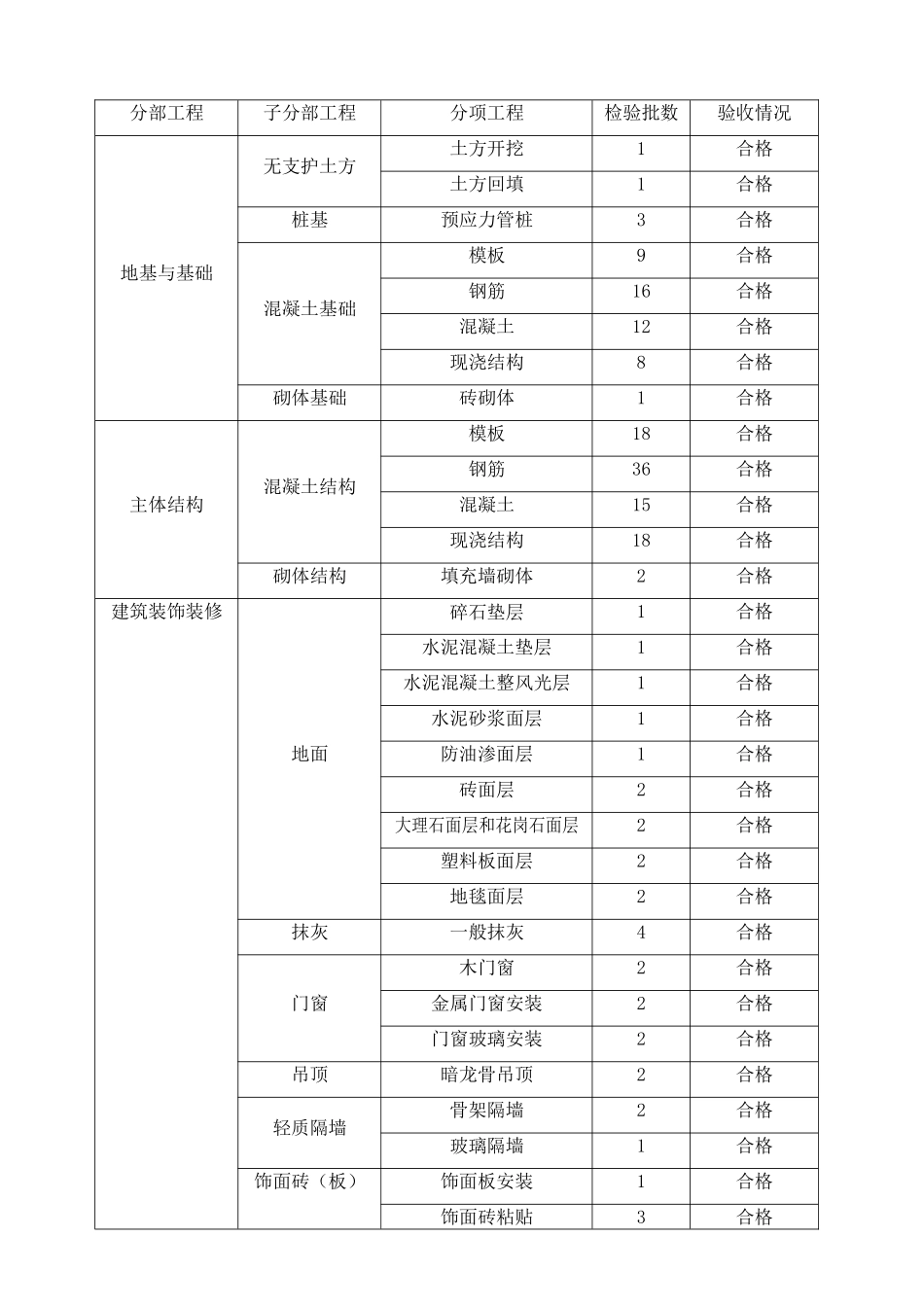 | 分部工程 | 子分部工程 | 分项工程 | 检验批数 | 验收情况 |
|---|---|---|---|---|
| 地基与基础 | 无支护土方 | 土方开挖 | 1 | 合格 |
| | | 土方回填 | 1 | 合格 |
| | 桩基 | 预应力管桩 | 3 | 合格 |
| | 混凝土基础 | 模板 | 9 | 合格 |
| | | 钢筋 | 16 | 合格 |
| | | 混凝土 | 12 | 合格 |
| | | 现浇结构 | 8 | 合格 |
| | 砌体基础 | 砖砌体 | 1 | 合格 |
| 主体结构 | 混凝土结构 | 模板 | 18 | 合格 |
| | | 钢筋 | 36 | 合格 |
| | | 混凝土 | 15 | 合格 |
| | | 现浇结构 | 18 | 合格 |
| | 砌体结构 | 填充墙砌体 | 2 | 合格 |
| 建筑装饰装修 | 地面 | 碎石垫层 | 1 | 合格 |
| | | 水泥混凝土垫层 | 1 | 合格 |
| | | 水泥混凝土整风光层 | 1 | 合格 |
| | | 水泥砂浆面层 | 1 | 合格 |
| | | 防油渗面层 | 1 | 合格 |
| | | 砖面层 | 2 | 合格 |
| | | 大理石面层和花岗石面层 | 2 | 合格 |
| | | 塑料板面层 | 2 | 合格 |
| | | 地毯面层 | 2 | 合格 |
| | 抹灰 | 一般抹灰 | 4 | 合格 |
| | 门窗 | 木门窗 | 2 | 合格 |
| | | 金属门窗安装 | 2 | 合格 |
| | | 门窗玻璃安装 | 2 | 合格 |
| | 吊顶 | 暗龙骨吊顶 | 2 | 合格 |
| | 轻质隔墙 | 骨架隔墙 | 2 | 合格 |
| | | 玻璃隔墙 | 1 | 合格 |
| | 饰面砖（板） | 饰面板安装 | 1 | 合格 |
| | | 饰面砖粘贴 | 3 | 合格 |